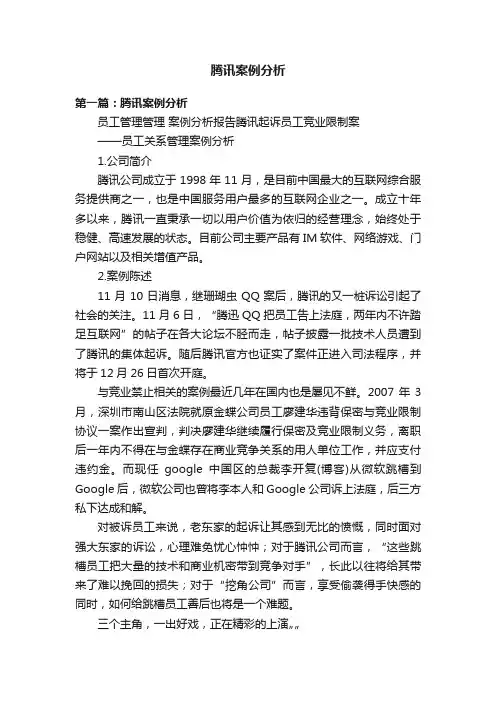 腾讯案例分析

第一篇：腾讯案例分析

员工管理管理 案例分析报告腾讯起诉员工竞业限制案

——员工关系管理案例分析

1.公司简介

腾讯公司成立于 1998 年 11 月，是目前中国最大的互联网综合服务提供商之一，也是中国服务用户最多的互联网企业之一。成立十年多以来，腾讯一直秉承一切以用户价值为依归的经营理念，始终处于稳健、高速发展的状态。目前公司主要产品有 IM 软件、网络游戏、门户网站以及相关增值产品。

2.案例陈述

11 月 10 日消息，继珊瑚虫 QQ 案后，腾讯的又一桩诉讼引起了社会的关注。11 月 6 日，"腾迅 QQ 把员工告上法庭，两年内不许踏足互联网"的帖子在各大论坛不胫而走，帖子披露一批技术人员遭到了腾讯的集体起诉。随后腾讯官方也证实了案件正进入司法程序，并将于 12 月 26 日首次开庭。

与竞业禁止相关的案例最近几年在国内也是屡见不鲜。2007 年 3 月，深圳市南山区法院就原金蝶公司员工廖建华违背保密与竞业限制协议一案作出宣判，判决廖建华继续履行保密及竞业限制义务，离职后一年内不得在与金蝶存在商业竞争关系的用人单位工作，并应支付违约金。而现任 google 中国区的总裁李开复(博客)从微软跳槽到 Google 后，微软公司也曾将李本人和 Google 公司诉上法庭，后三方私下达成和解。

对被诉员工来说，老东家的起诉让其感到无比的愤慨，同时面对强大东家的诉讼，心理难免忧心忡忡；对于腾讯公司而言，"这些跳槽员工把大量的技术和商业机密带到竞争对手"，长此以往将给其带来了难以挽回的损失；对于"挖角公司"而言，享受偷袭得手快感的同时，如何给跳槽员工善后也将是一个难题。

三个主角，一出好戏，正在精彩的上演„„